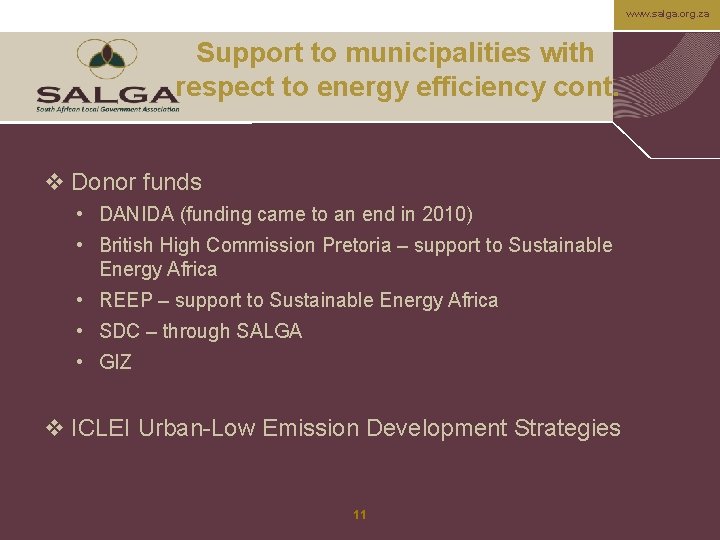 www.salga.org.za

SALGA
South African Local Government Association

Support to municipalities with respect to energy efficiency cont.

❖ Donor funds

• DANIDA (funding came to an end in 2010)
• British High Commission Pretoria – support to Sustainable Energy Africa
• REEP – support to Sustainable Energy Africa
• SDC – through SALGA
• GIZ

❖ ICLEI Urban-Low Emission Development Strategies

11